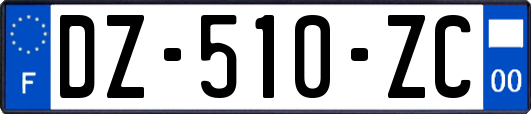 F
DZ-510-ZC
00